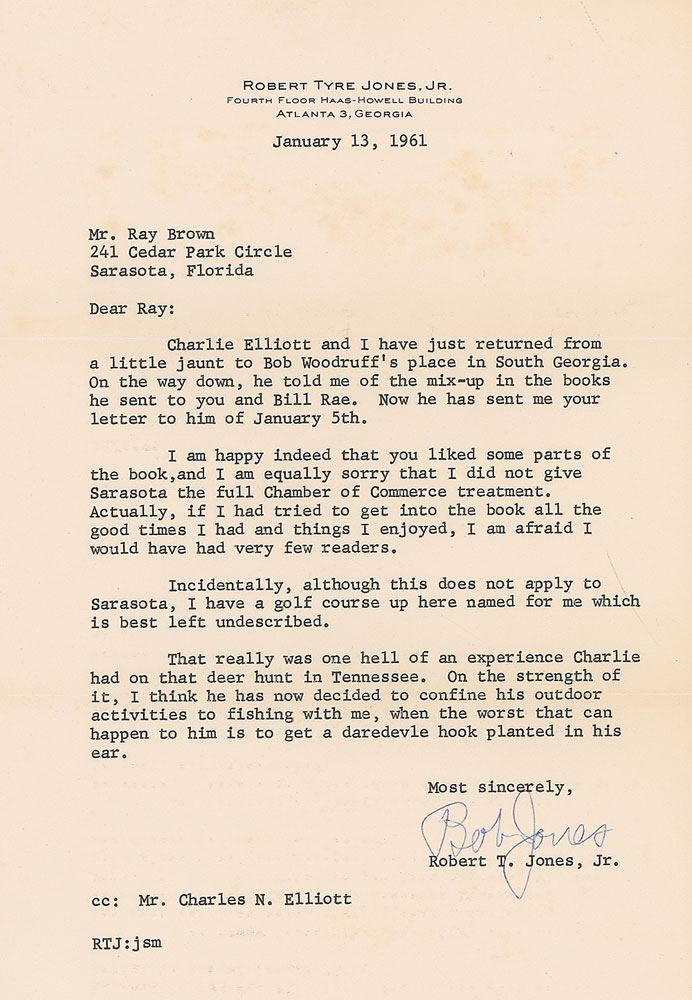 ROBERT TYRE JONES, JR.
FOURTH FLOOR HAAS-HOWELL BUILDING
ATLANTA 3, GEORGIA

January 13, 1961

Mr. Ray Brown
241 Cedar Park Circle
Sarasota, Florida

Dear Ray:

Charlie Elliott and I have just returned from a little jaunt to Bob Woodruff's place in South Georgia. On the way down, he told me of the mix-up in the books he sent to you and Bill Rae. Now he has sent me your letter to him of January 5th.

I am happy indeed that you liked some parts of the book,and I am equally sorry that I did not give Sarasota the full Chamber of Commerce treatment. Actually, if I had tried to get into the book all the good times I had and things I enjoyed, I am afraid I would have had very few readers.

Incidentally, although this does not apply to Sarasota, I have a golf course up here named for me which is best left undescribed.

That really was one hell of an experience Charlie had on that deer hunt in Tennessee. On the strength of it, I think he has now decided to confine his outdoor activities to fishing with me, when the worst that can happen to him is to get a daredevle hook planted in his ear.

Most sincerely,

Bob Jones

Robert T. Jones, Jr.

cc: Mr. Charles N. Elliott

RTJ:jsm